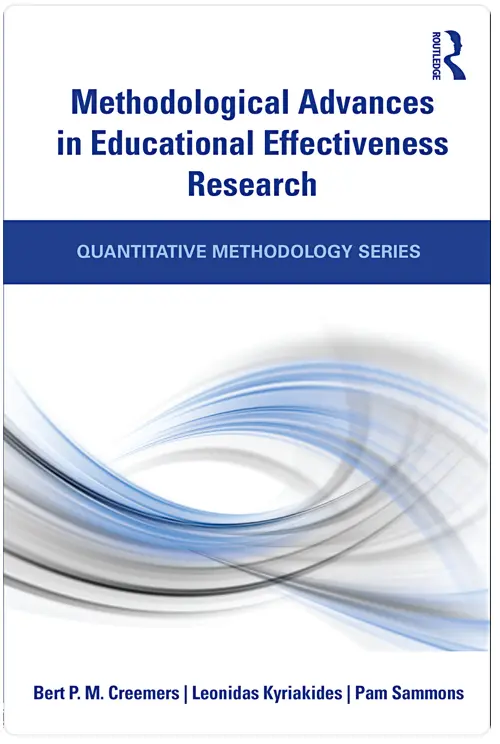 ROUTLEDGE

Methodological Advances in Educational Effectiveness Research

QUANTITATIVE METHODOLOGY SERIES

Bert P. M. Creemers | Leonidas Kyriakides | Pam Sammons